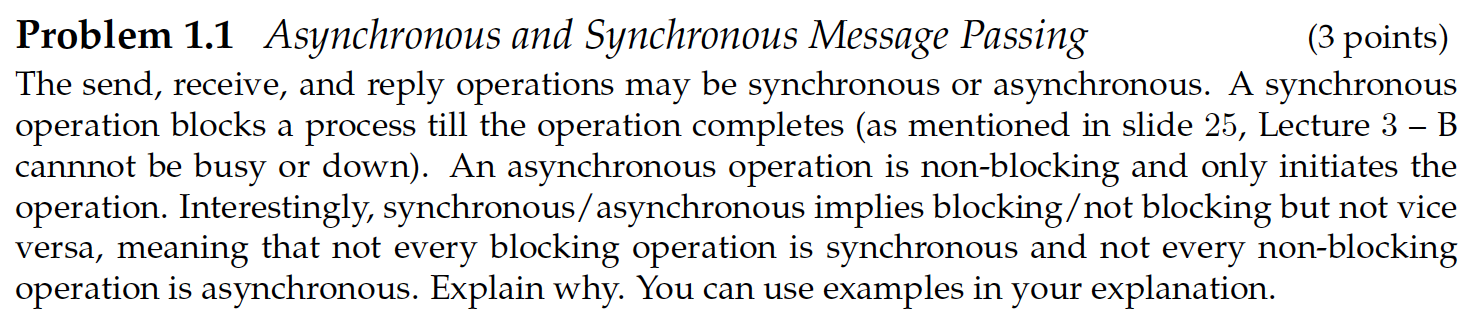 **Problem 1.1** *Asynchronous and Synchronous Message Passing* (3 points)
The send, receive, and reply operations may be synchronous or asynchronous. A synchronous operation blocks a process till the operation completes (as mentioned in slide 25, Lecture 3 – B cannnot be busy or down). An asynchronous operation is non-blocking and only initiates the operation. Interestingly, synchronous/asynchronous implies blocking/not blocking but not vice versa, meaning that not every blocking operation is synchronous and not every non-blocking operation is asynchronous. Explain why. You can use examples in your explanation.